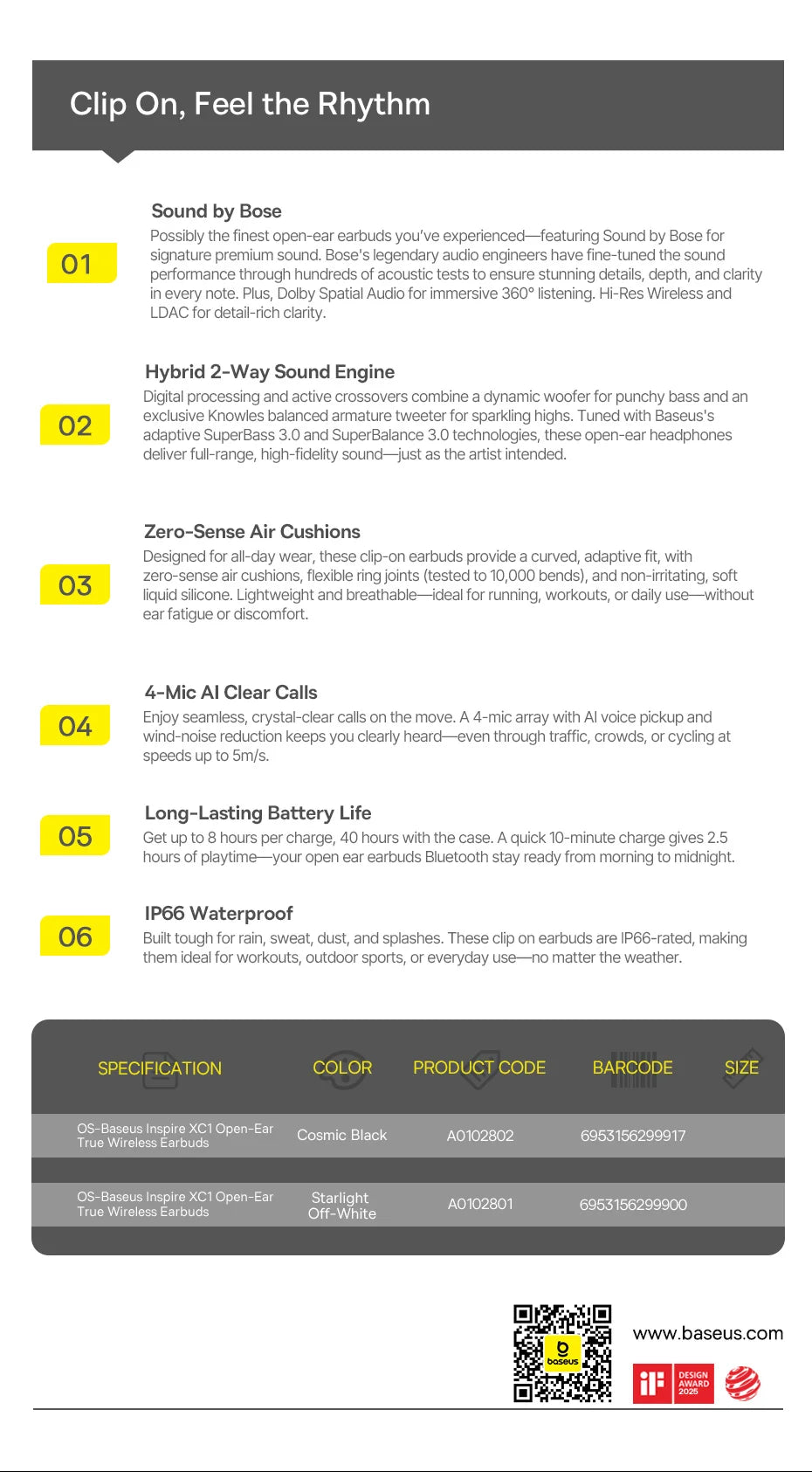 Clip On, Feel the Rhythm

01

Sound by Bose

Possibly the finest open-ear earbuds you've experienced—featuring Sound by Bose for signature premium sound. Bose's legendary audio engineers have fine-tuned the sound performance through hundreds of acoustic tests to ensure stunning details, depth, and clarity in every note. Plus, Dolby Spatial Audio for immersive 360° listening. Hi-Res Wireless and LDAC for detail-rich clarity.

02

Hybrid 2-Way Sound Engine

Digital processing and active crossovers combine a dynamic woofer for punchy bass and an exclusive Knowles balanced armature tweeter for sparkling highs. Tuned with Baseus's adaptive SuperBass 3.0 and SuperBalance 3.0 technologies, these open-ear headphones deliver full-range, high-fidelity sound—just as the artist intended.

03

Zero-Sense Air Cushions

Designed for all-day wear, these clip-on earbuds provide a curved, adaptive fit, with zero-sense air cushions, flexible ring joints (tested to 10,000 bends), and non-irritating, soft liquid silicone. Lightweight and breathable—ideal for running, workouts, or daily use—without ear fatigue or discomfort.

04

4-Mic AI Clear Calls

Enjoy seamless, crystal-clear calls on the move. A 4-mic array with AI voice pickup and wind-noise reduction keeps you clearly heard—even through traffic, crowds, or cycling at speeds up to 5m/s.

05

Long-Lasting Battery Life

Get up to 8 hours per charge, 40 hours with the case. A quick 10-minute charge gives 2.5 hours of playtime—your open ear earbuds Bluetooth stay ready from morning to midnight.

06

IP66 Waterproof

Built tough for rain, sweat, dust, and splashes. These clip on earbuds are IP66-rated, making them ideal for workouts, outdoor sports, or everyday use—no matter the weather.

| SPECIFICATION | COLOR | PRODUCT CODE | BARCODE | SIZE |
|---|---|---|---|---|
| OS-Baseus Inspire XC1 Open-Ear True Wireless Earbuds | Cosmic Black | A0102802 | 6953156299917 | |
| OS-Baseus Inspire XC1 Open-Ear True Wireless Earbuds | Starlight Off-White | A0102801 | 6953156299900 | |

baseus

www.baseus.com

iF DESIGN AWARD 2025